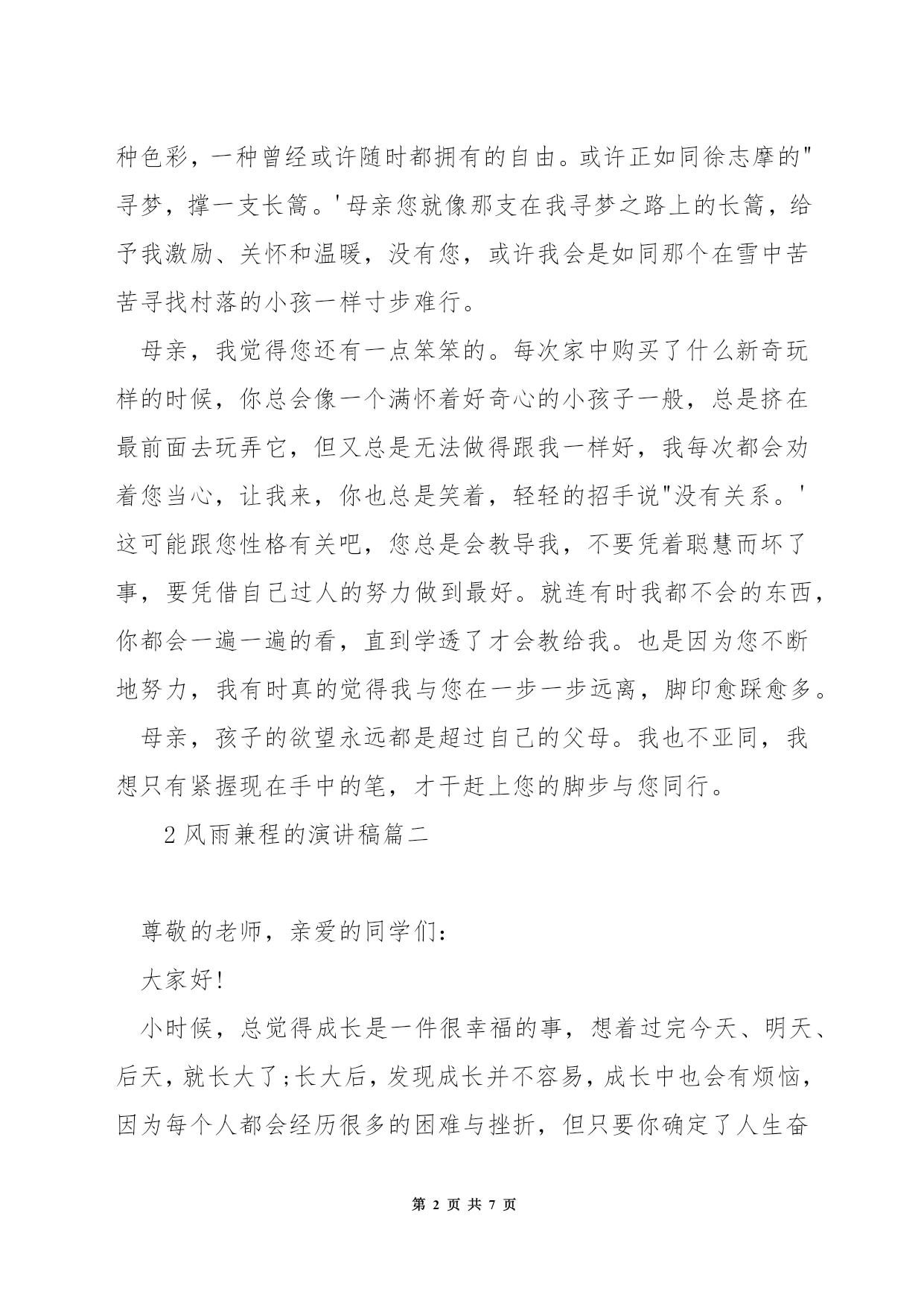 种色彩，一种曾经或许随时都拥有的自由。或许正如同徐志摩的"寻梦，撑一支长篙。'母亲您就像那支在我寻梦之路上的长篙，给予我激励、关怀和温暖，没有您，或许我会是如同那个在雪中苦苦寻找村落的小孩一样寸步难行。

母亲，我觉得您还有一点笨笨的。每次家中购买了什么新奇玩样的时候，你总会像一个满怀着好奇心的小孩子一般，总是挤在最前面去玩弄它，但又总是无法做得跟我一样好，我每次都会劝着您当心，让我来，你也总是笑着，轻轻的招手说"没有关系。'这可能跟您性格有关吧，您总是会教导我，不要凭着聪慧而坏了事，要凭借自己过人的努力做到最好。就连有时我都不会的东西，你都会一遍一遍的看，直到学透了才会教给我。也是因为您不断地努力，我有时真的觉得我与您在一步一步远离，脚印愈踩愈多。

母亲，孩子的欲望永远都是超过自己的父母。我也不亚同，我想只有紧握现在手中的笔，才干赶上您的脚步与您同行。

2 风雨兼程的演讲稿篇二

尊敬的老师，亲爱的同学们：

大家好！

小时候，总觉得成长是一件很幸福的事，想着过完今天、明天、后天，就长大了;长大后，发现成长并不容易，成长中也会有烦恼，因为每个人都会经历很多的困难与挫折，但只要你确定了人生奋

第 2 页 共 7 页